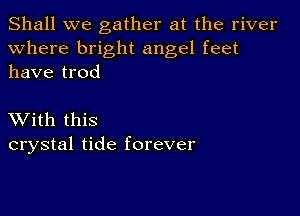 Shall we gather at the river
where bright angel feet
have trod

With this
crystal tide forever